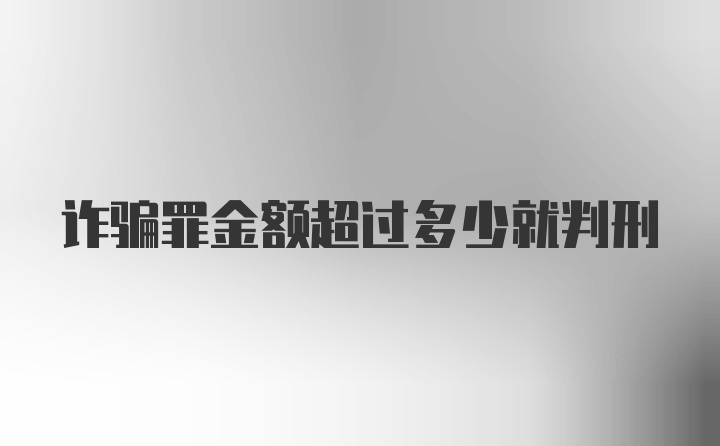 诈骗罪金额超过多少就判刑